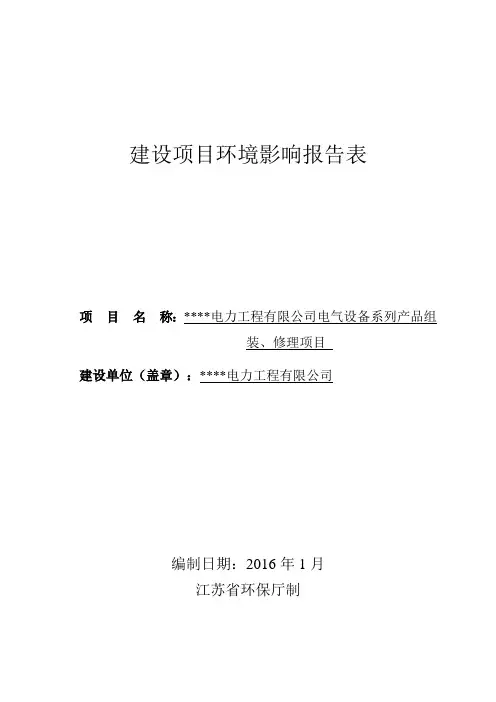 建设项目环境影响报告表

项　目　名　称：****电力工程有限公司电气设备系列产品组装、修理项目

建设单位（盖章）：****电力工程有限公司

编制日期：2016 年 1 月

江苏省环保厅制